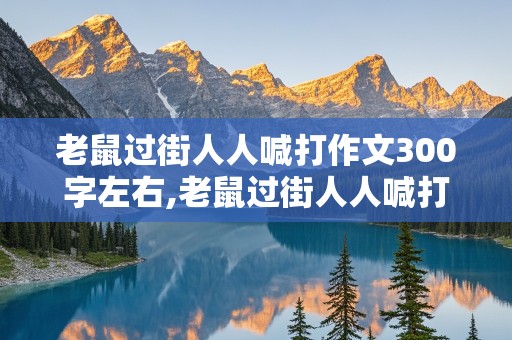 老鼠过街人人喊打作文300字左右,老鼠过街人人喊打